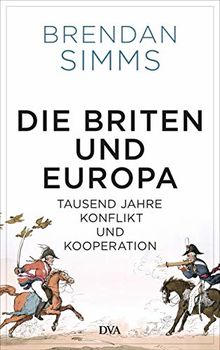 BRENDAN SIMMS

DIE BRITEN UND EUROPA

TAUSEND JAHRE KONFLIKT UND KOOPERATION

DVA